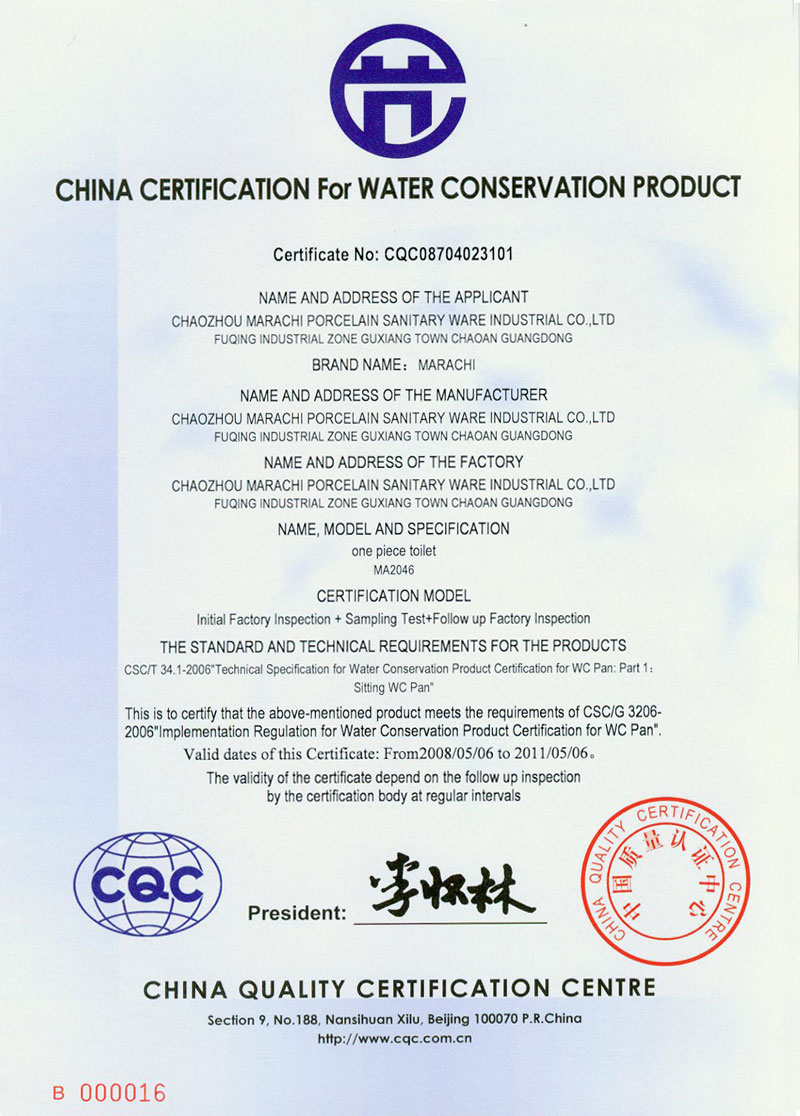 CHINA CERTIFICATION For WATER CONSERVATION PRODUCT

Certificate No: CQC08704023101

NAME AND ADDRESS OF THE APPLICANT
CHAOZHOU MARACHI PORCELAIN SANITARY WARE INDUSTRIAL CO.,LTD
FUQING INDUSTRIAL ZONE GUXIANG TOWN CHAOAN GUANGDONG

BRAND NAME: MARACHI

NAME AND ADDRESS OF THE MANUFACTURER
CHAOZHOU MARACHI PORCELAIN SANITARY WARE INDUSTRIAL CO.,LTD
FUQING INDUSTRIAL ZONE GUXIANG TOWN CHAOAN GUANGDONG

NAME AND ADDRESS OF THE FACTORY
CHAOZHOU MARACHI PORCELAIN SANITARY WARE INDUSTRIAL CO.,LTD
FUQING INDUSTRIAL ZONE GUXIANG TOWN CHAOAN GUANGDONG

NAME, MODEL AND SPECIFICATION
one piece toilet
MA2046

CERTIFICATION MODEL
Initial Factory Inspection + Sampling Test+Follow up Factory Inspection

THE STANDARD AND TECHNICAL REQUIREMENTS FOR THE PRODUCTS
CSC/T 34.1-2006"Technical Specification for Water Conservation Product Certification for WC Pan: Part 1: Sitting WC Pan"

This is to certify that the above-mentioned product meets the requirements of CSC/G 3206-2006"Implementation Regulation for Water Conservation Product Certification for WC Pan".
Valid dates of this Certificate: From2008/05/06 to 2011/05/06。
The validity of the certificate depend on the follow up inspection by the certification body at regular intervals

CQC

President: 李怀林

CHINA QUALITY CERTIFICATION CENTRE 中国质量认证中心

CHINA QUALITY CERTIFICATION CENTRE
Section 9, No.188, Nansihuan Xilu, Beijing 100070 P.R.China
http://www.cqc.com.cn

B 000016